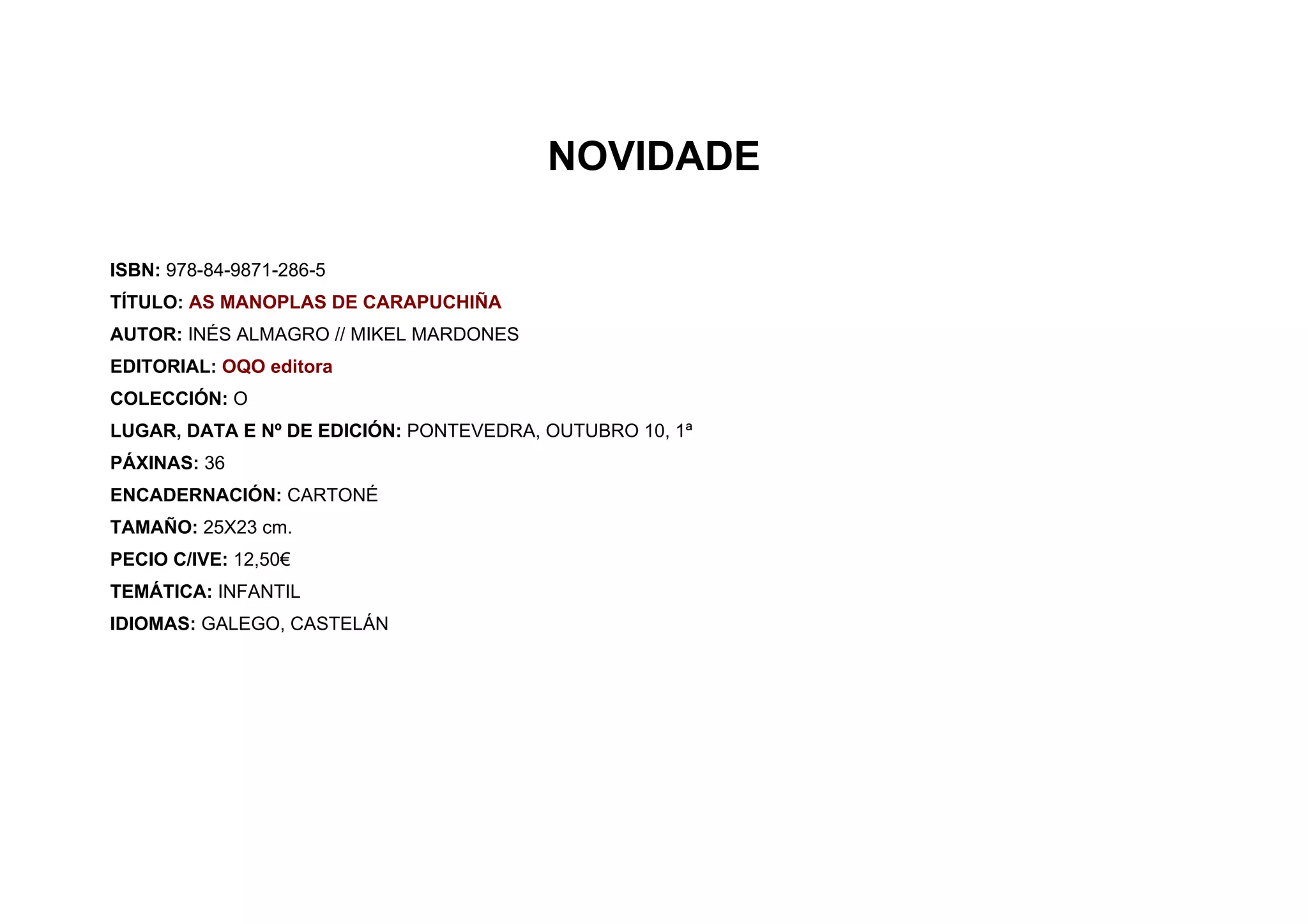 NOVIDADE

ISBN: 978-84-9871-286-5
TÍTULO: AS MANOPLAS DE CARAPUCHIÑA
AUTOR: INÉS ALMAGRO // MIKEL MARDONES
EDITORIAL: OQO editora
COLECCIÓN: O
LUGAR, DATA E Nº DE EDICIÓN: PONTEVEDRA, OUTUBRO 10, 1ª
PÁXINAS: 36
ENCADERNACIÓN: CARTONÉ
TAMAÑO: 25X23 cm.
PECIO C/IVE: 12,50€
TEMÁTICA: INFANTIL
IDIOMAS: GALEGO, CASTELÁN